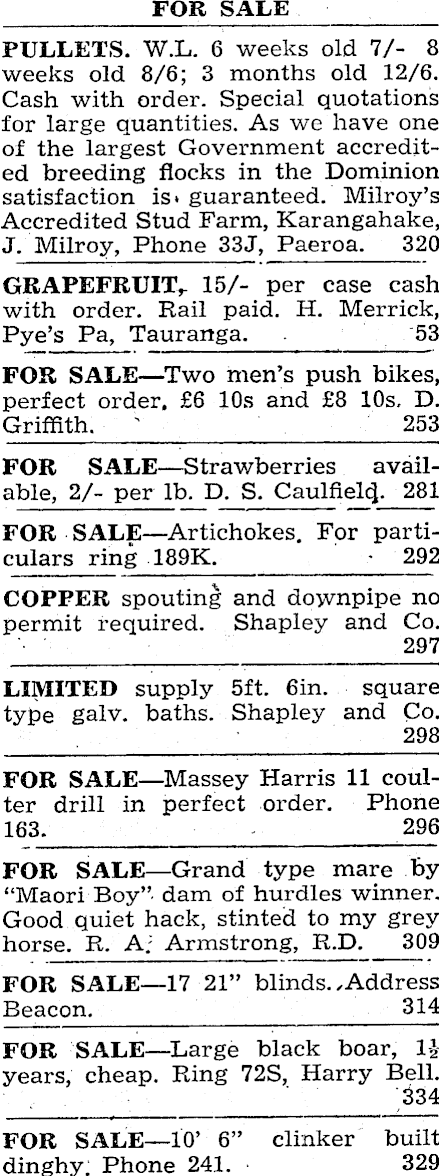 FOR SALE

PULLETS. W.L. 6 weeks old 7/- 8 weeks old 8/6; 3 months old 12/6. Cash with order. Special quotations for large quantities. As we have one of the largest Government accredited breeding flocks in the Dominion satisfaction is guaranteed. Milroy's Accredited Stud Farm, Karangahake, J. Milroy, Phone 33J, Paeroa. 320

GRAPEFRUIT, 15/- per case cash with order. Rail paid. H. Merrick, Pye's Pa, Tauranga. 53

FOR SALE—Two men's push bikes, perfect order, £6 10s and £8 10s. D. Griffith. 253

FOR SALE—Strawberries available, 2/- per lb. D. S. Caulfield. 281

FOR SALE—Artichokes. For particulars ring 189K. 292

COPPER spouting and downpipe no permit required. Shapley and Co. 297

LIMITED supply 5ft. 6in. square type galv. baths. Shapley and Co. 298

FOR SALE—Massey Harris 11 coulter drill in perfect order. Phone 163. 296

FOR SALE—Grand type mare by "Maori Boy" dam of hurdles winner. Good quiet hack, stinted to my grey horse. R. A. Armstrong, R.D. 309

FOR SALE—17 21" blinds. Address Beacon. 314

FOR SALE—Large black boar, $1\frac{1}{2}$ years, cheap. Ring 72S, Harry Bell. 334

FOR SALE—10' 6" clinker built dinghy. Phone 241. 329